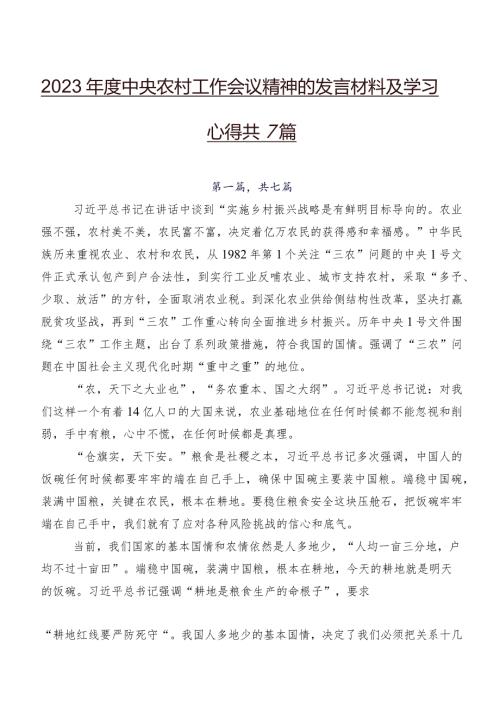 2023年度中央农村工作会议精神的发言材料及学习心得共7篇

第一篇，共七篇

习近平总书记在讲话中谈到“实施乡村振兴战略是有鲜明目标导向的。农业强不强，农村美不美，农民富不富，决定着亿万农民的获得感和幸福感。”中华民族历来重视农业、农村和农民，从1982年第1个关注“三农”问题的中央1号文件正式承认包产到户合法性，到实行工业反哺农业、城市支持农村，采取“多予、少取、放活”的方针，全面取消农业税。到深化农业供给侧结构性改革，坚决打赢脱贫攻坚战，再到“三农”工作重心转向全面推进乡村振兴。历年中央1号文件围绕“三农”工作主题，出台了系列政策措施，符合我国的国情。强调了“三农”问题在中国社会主义现代化时期“重中之重”的地位。

“农，天下之大业也”，“务农重本、国之大纲”。习近平总书记说：对我们这样一个有着14亿人口的大国来说，农业基础地位在任何时候都不能忽视和削弱，手中有粮，心中不慌，在任何时候都是真理。

“仓廪实，天下安。”粮食是社稷之本，习近平总书记多次强调，中国人的饭碗任何时候都要牢牢的端在自己手上，确保中国碗主要装中国粮。端稳中国碗，装满中国粮，关键在农民，根本在耕地。要稳住粮食安全这块压舱石，把饭碗牢牢端在自己手中，我们就有了应对各种风险挑战的信心和底气。

当前，我们国家的基本国情和农情依然是人多地少，“人均一亩三分地，户均不过十亩田”。端稳中国碗，装满中国粮，根本在耕地，今天的耕地就是明天的饭碗。习近平总书记强调“耕地是粮食生产的命根子”，要求

“耕地红线要严防死守“。我国人多地少的基本国情，决定了我们必须把关系十几